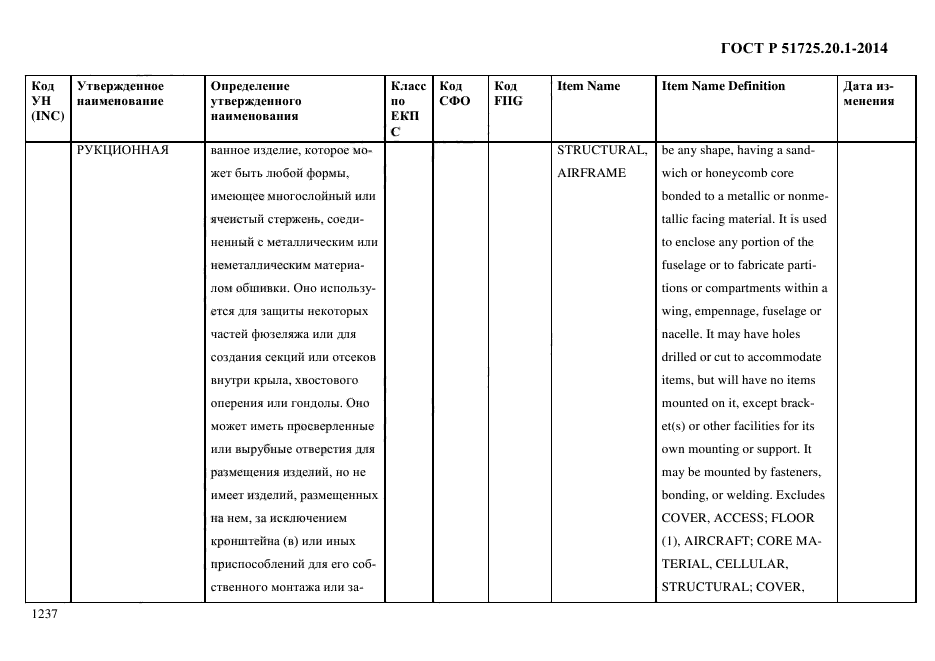 ГОСТ Р 51725.20.1-2014

| Код УН (INC) | Утвержденное наименование | Определение утвержденного наименования | Класс по ЕКПС | Код СФО | Код FIIG | Item Name | Item Name Definition | Дата изменения |
|---|---|---|---|---|---|---|---|---|
| | РУКЦИОННАЯ | ванное изделие, которое может быть любой формы, имеющее многослойный или ячеистый стержень, соединенный с металлическим или неметаллическим материалом обшивки. Оно используется для защиты некоторых частей фюзеляжа или для создания секций или отсеков внутри крыла, хвостового оперения или гондолы. Оно может иметь просверленные или вырубные отверстия для размещения изделий, но не имеет изделий, размещенных на нем, за исключением кронштейна (в) или иных приспособлений для его собственного монтажа или за- | | | | STRUCTURAL, AIRFRAME | be any shape, having a sandwich or honeycomb core bonded to a metallic or nonmetallic facing material. It is used to enclose any portion of the fuselage or to fabricate partitions or compartments within a wing, empennage, fuselage or nacelle. It may have holes drilled or cut to accommodate items, but will have no items mounted on it, except bracket(s) or other facilities for its own mounting or support. It may be mounted by fasteners, bonding, or welding. Excludes COVER, ACCESS; FLOOR (1), AIRCRAFT; CORE MATERIAL, CELLULAR, STRUCTURAL; COVER, | |

1237